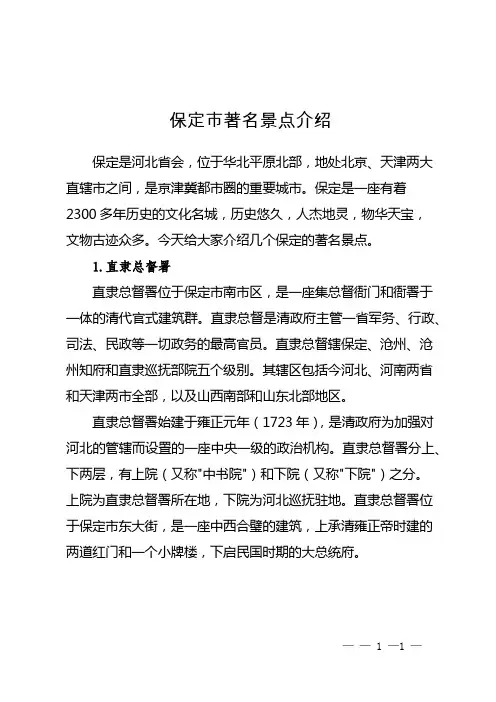 保定市著名景点介绍

保定是河北省会，位于华北平原北部，地处北京、天津两大直辖市之间，是京津冀都市圈的重要城市。保定是一座有着2300多年历史的文化名城，历史悠久，人杰地灵，物华天宝，文物古迹众多。今天给大家介绍几个保定的著名景点。

1. 直隶总督署

直隶总督署位于保定市南市区，是一座集总督衙门和衙署于一体的清代官式建筑群。直隶总督是清政府主管一省军务、行政、司法、民政等一切政务的最高官员。直隶总督辖保定、沧州、沧州知府和直隶巡抚部院五个级别。其辖区包括今河北、河南两省和天津两市全部，以及山西南部和山东北部地区。

直隶总督署始建于雍正元年（1723年），是清政府为加强对河北的管辖而设置的一座中央一级的政治机构。直隶总督署分上、下两层，有上院（又称"中书院"）和下院（又称"下院"）之分。上院为直隶总督署所在地，下院为河北巡抚驻地。直隶总督署位于保定市东大街，是一座中西合璧的建筑，上承清雍正帝时建的两道红门和一个小牌楼，下启民国时期的大总统府。

— — 1 —1 —